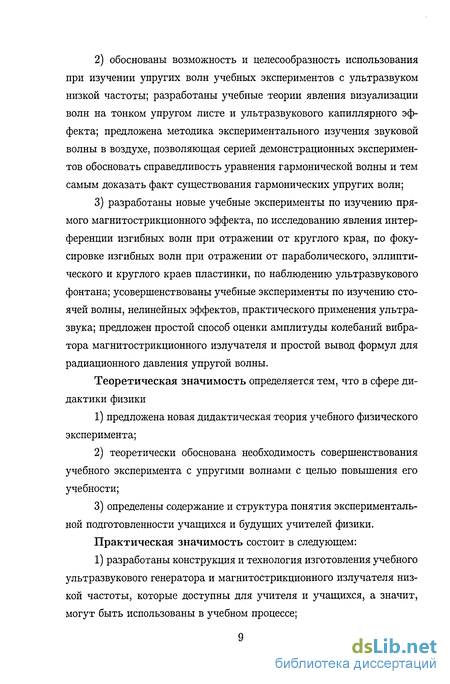 2) обоснованы возможность и целесообразность использования при изучении упругих волн учебных экспериментов с ультразвуком низкой частоты; разработаны учебные теории явления визуализации волн на тонком упругом листе и ультразвукового капиллярного эффекта; предложена методика экспериментального изучения звуковой волны в воздухе, позволяющая серией демонстрационных экспериментов обосновать справедливость уравнения гармонической волны и тем самым доказать факт существования гармонических упругих волн;

3) разработаны новые учебные эксперименты по изучению прямого магнитострикционного эффекта, по исследованию явления интерференции изгибных волн при отражении от круглого края, по фокусировке изгибных волн при отражении от параболического, эллиптического и круглого краев пластинки, по наблюдению ультразвукового фонтана; усовершенствованы учебные эксперименты по изучению стоячей волны, нелинейных эффектов, практического применения ультразвука; предложен простой способ оценки амплитуды колебаний вибратора магнитострикционного излучателя и простой вывод формул для радиационного давления упругой волны.

Теоретическая значимость определяется тем, что в сфере дидактики физики

1) предложена новая дидактическая теория учебного физического эксперимента;

2) теоретически обоснована необходимость совершенствования учебного эксперимента с упругими волнами с целью повышения его учебности;

3) определены содержание и структура понятия экспериментальной подготовленности учащихся и будущих учителей физики.

Практическая значимость состоит в следующем:

1) разработаны конструкция и технология изготовления учебного ультразвукового генератора и магнитострикционного излучателя низкой частоты, которые доступны для учителя и учащихся, а значит, могут быть использованы в учебном процессе;

9

dsLib.net
библиотека диссертаций